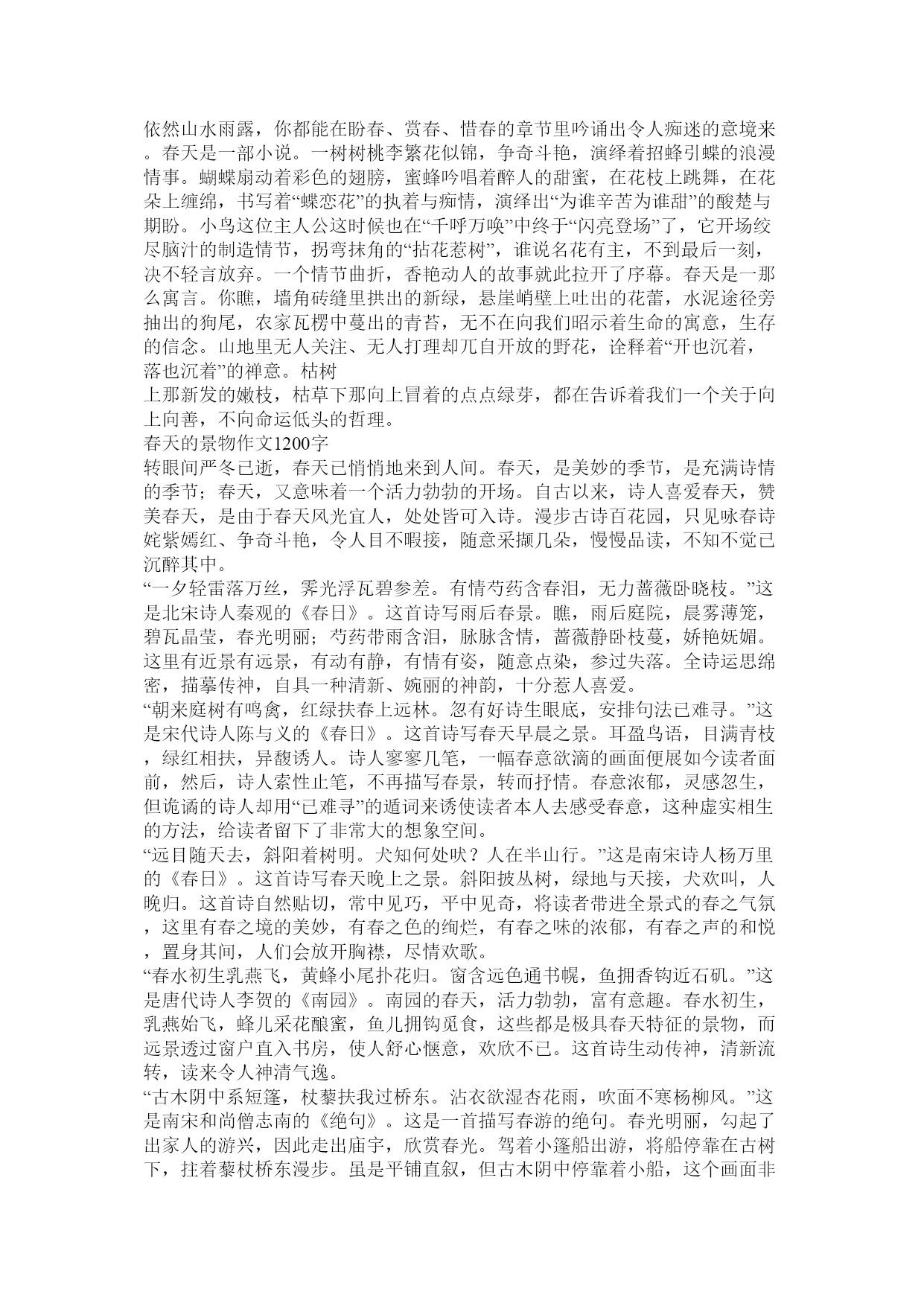 依然山水雨露，你都能在盼春、赏春、惜春的章节里吟诵出令人痴迷的意境来。春天是一部小说。一树树桃李繁花似锦，争奇斗艳，演绎着招蜂引蝶的浪漫情事。蝴蝶扇动着彩色的翅膀，蜜蜂吟唱着醉人的甜蜜，在花枝上跳舞，在花朵上缠绵，书写着“蝶恋花”的执着与痴情，演绎出“为谁辛苦为谁甜”的酸楚与期盼。小鸟这位主人公这时候也在“千呼万唤”中终于“闪亮登场”了，它开场绞尽脑汁的制造情节，拐弯抹角的“拈花惹树”，谁说名花有主，不到最后一刻，决不轻言放弃。一个情节曲折，香艳动人的故事就此拉开了序幕。春天是一那么寓言。你瞧，墙角砖缝里拱出的新绿，悬崖峭壁上吐出的花蕾，水泥途径旁抽出的狗尾，农家瓦楞中蔓出的青苔，无不在向我们昭示着生命的寓意，生存的信念。山地里无人关注、无人打理却兀自开放的野花，诠释着“开也沉着，落也沉着”的禅意。枯树
上那新发的嫩枝，枯草下那向上冒着的点点绿芽，都在告诉着我们一个关于向上向善，不向命运低头的哲理。
春天的景物作文1200字
转眼间严冬已逝，春天已悄悄地来到人间。春天，是美妙的季节，是充满诗情的季节；春天，又意味着一个活力勃勃的开场。自古以来，诗人喜爱春天，赞美春天，是由于春天风光宜人，处处皆可入诗。漫步古诗百花园，只见咏春诗姹紫嫣红、争奇斗艳，令人目不暇接，随意采撷几朵，慢慢品读，不知不觉已沉醉其中。
“一夕轻雷落万丝，霁光浮瓦碧参差。有情芍药含春泪，无力蔷薇卧晓枝。”这是北宋诗人秦观的《春日》。这首诗写雨后春景。瞧，雨后庭院，晨雾薄笼，碧瓦晶莹，春光明丽；芍药带雨含泪，脉脉含情，蔷薇静卧枝蔓，娇艳妩媚。这里有近景有远景，有动有静，有情有姿，随意点染，参过失落。全诗运思绵密，描摹传神，自具一种清新、婉丽的神韵，十分惹人喜爱。
“朝来庭树有鸣禽，红绿扶春上远林。忽有好诗生眼底，安排句法已难寻。”这是宋代诗人陈与义的《春日》。这首诗写春天早晨之景。耳盈鸟语，目满青枝，绿红相扶，异馥诱人。诗人寥寥几笔，一幅春意欲滴的画面便展如今读者面前，然后，诗人索性止笔，不再描写春景，转而抒情。春意浓郁，灵感忽生，但诡谲的诗人却用“已难寻”的遁词来诱使读者本人去感受春意，这种虚实相生的方法，给读者留下了非常大的想象空间。
“远目随天去，斜阳着树明。犬知何处吠？人在半山行。”这是南宋诗人杨万里的《春日》。这首诗写春天晚上之景。斜阳披丛树，绿地与天接，犬欢叫，人晚归。这首诗自然贴切，常中见巧，平中见奇，将读者带进全景式的春之气氛，这里有春之境的美妙，有春之色的绚烂，有春之味的浓郁，有春之声的和悦，置身其间，人们会放开胸襟，尽情欢歌。
“春水初生乳燕飞，黄蜂小尾扑花归。窗含远色通书幌，鱼拥香钩近石矶。”这是唐代诗人李贺的《南园》。南园的春天，活力勃勃，富有意趣。春水初生，乳燕始飞，蜂儿采花酿蜜，鱼儿拥钩觅食，这些都是极具春天特征的景物，而远景透过窗户直入书房，使人舒心惬意，欢欣不已。这首诗生动传神，清新流转，读来令人神清气逸。
“古木阴中系短篷，杖藜扶我过桥东。沾衣欲湿杏花雨，吹面不寒杨柳风。”这是南宋和尚僧志南的《绝句》。这是一首描写春游的绝句。春光明丽，勾起了出家人的游兴，因此走出庙宇，欣赏春光。驾着小篷船出游，将船停靠在古树下，拄着藜杖桥东漫步。虽是平铺直叙，但古木阴中停靠着小船，这个画面非